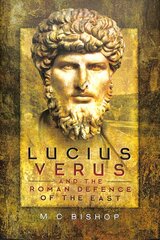 LUCIUS VERUS

AND THE ROMAN DEFENCE OF THE EAST

M C BISHOP